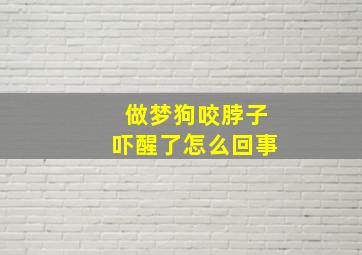 做梦狗咬脖子
吓醒了怎么回事